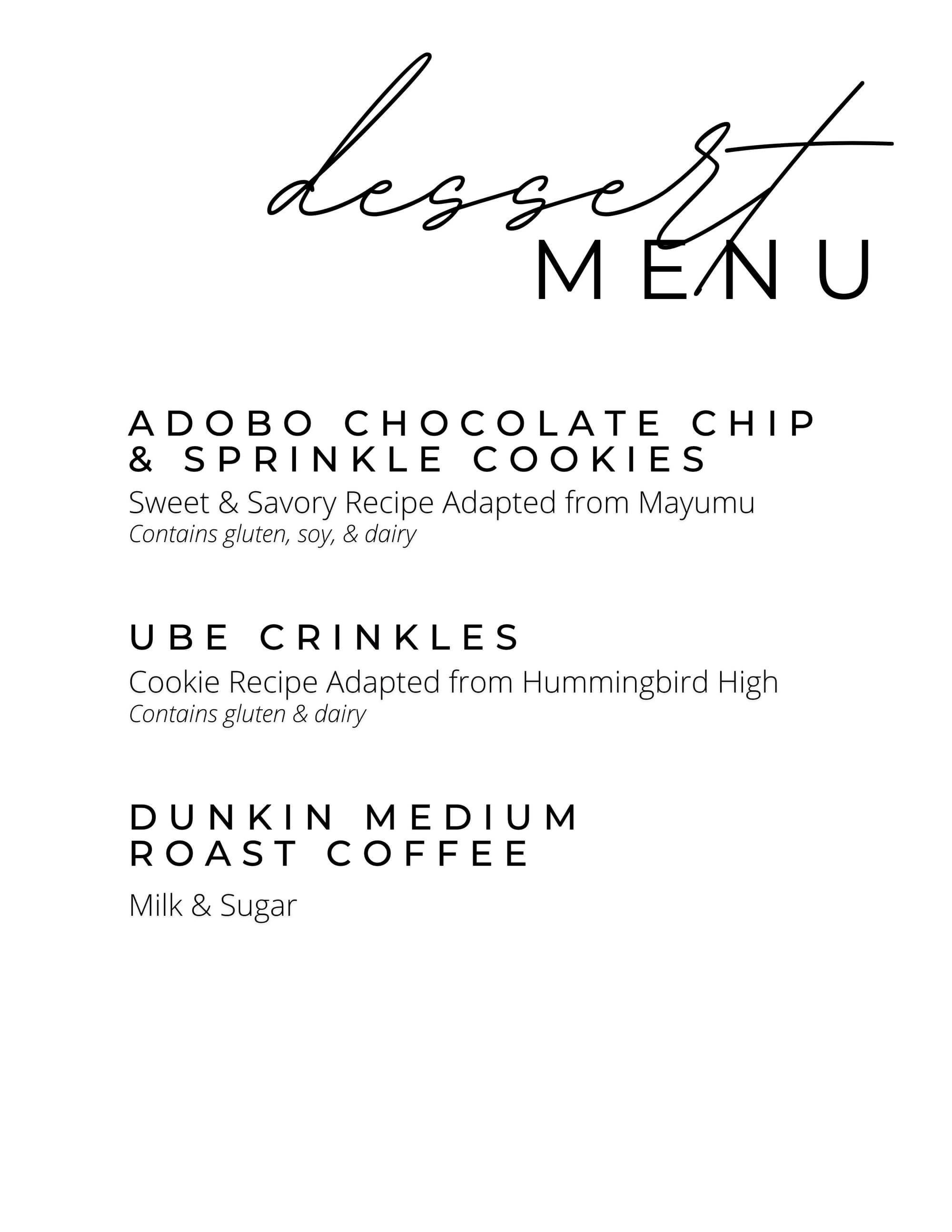 dessert
MENU

ADOBO CHOCOLATE CHIP
& SPRINKLE COOKIES

Sweet & Savory Recipe Adapted from Mayumu
Contains gluten, soy, & dairy

UBE CRINKLES

Cookie Recipe Adapted from Hummingbird High
Contains gluten & dairy

DUNKIN MEDIUM
ROAST COFFEE

Milk & Sugar